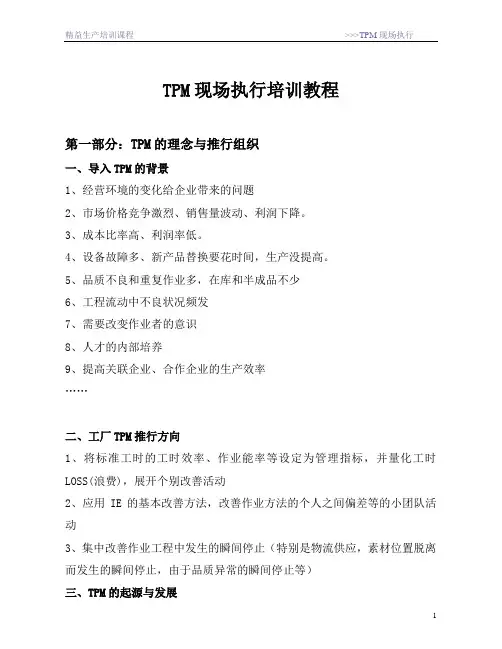 精益生产培训课程

>>>TPM 现场执行

TPM 现场执行培训教程

第一部分：TPM 的理念与推行组织

一、导入 TPM 的背景

1、经营环境的变化给企业带来的问题

2、市场价格竞争激烈、销售量波动、利润下降。

3、成本比率高、利润率低。

4、设备故障多、新产品替换要花时间，生产没提高。

5、品质不良和重复作业多，在库和半成品不少

6、工程流动中不良状况频发

7、需要改变作业者的意识

8、人才的内部培养

9、提高关联企业、合作企业的生产效率

……

二、工厂 TPM 推行方向

1、将标准工时的工时效率、作业能率等设定为管理指标，并量化工时 LOSS(浪费)，展开个别改善活动

2、应用 IE 的基本改善方法，改善作业方法的个人之间偏差等的小团队活动

3、集中改善作业工程中发生的瞬间停止（特别是物流供应，素材位置脱离而发生的瞬间停止，由于品质异常的瞬间停止等）

三、TPM 的起源与发展

1